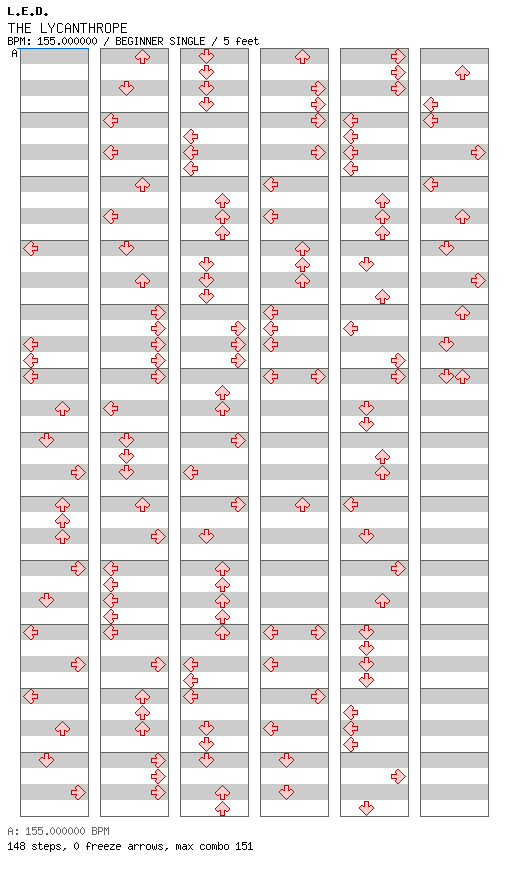 L.E.D.
THE LYCANTHROPE
BPM: 155.000000 / BEGINNER SINGLE / 5 feet

A

A: 155.000000 BPM
148 steps, 0 freeze arrows, max combo 151